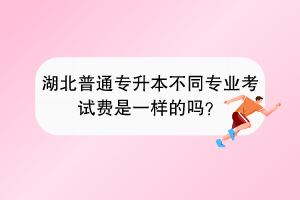 湖北普通专升本不同专业考试费是一样的吗？